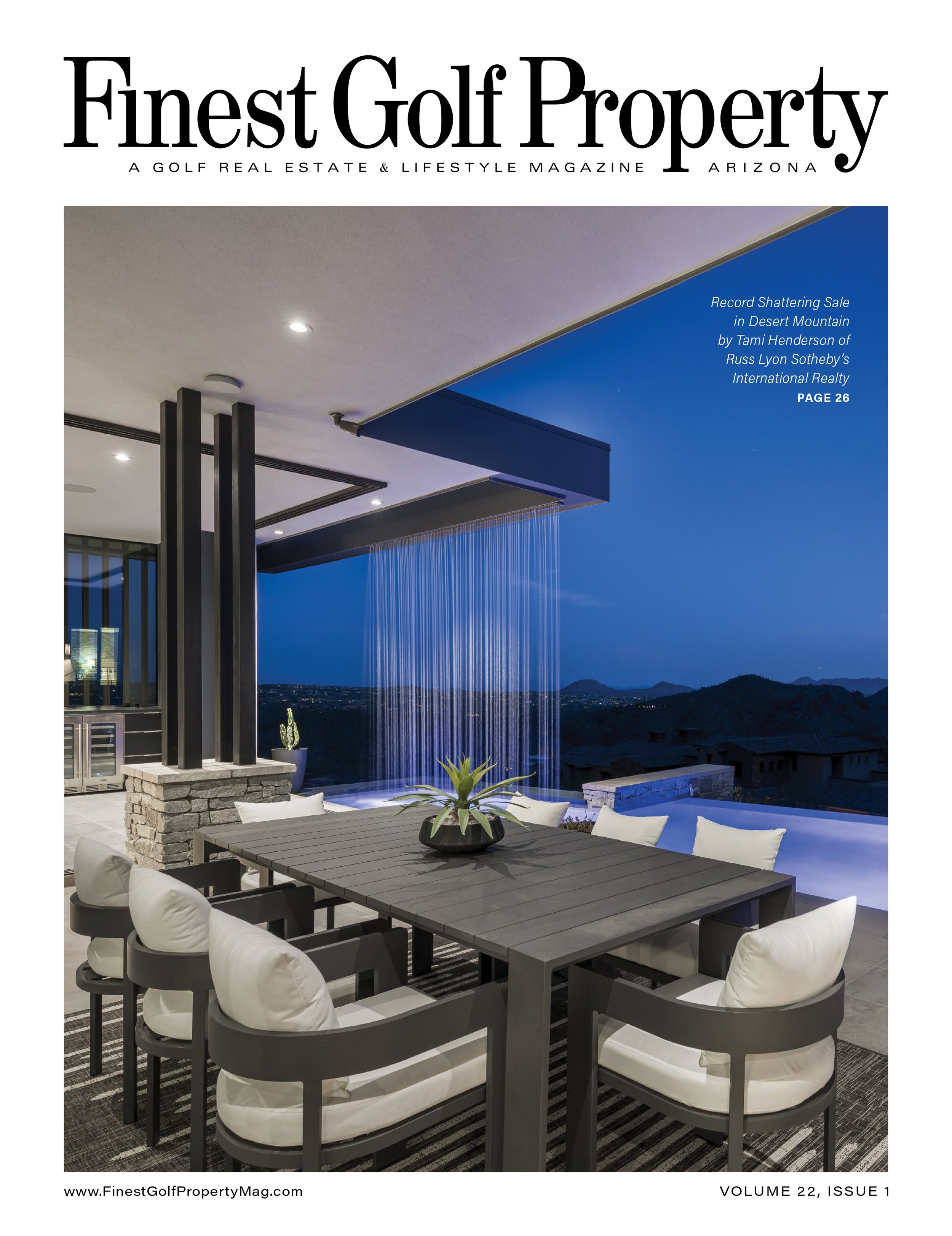 Finest Golf Property
A GOLF REAL ESTATE & LIFESTYLE MAGAZINE ARIZONA

Record Shattering Sale in Desert Mountain by Tami Henderson of Russ Lyon Sotheby's International Realty
PAGE 26

www.FinestGolfPropertyMag.com
VOLUME 22, ISSUE 1